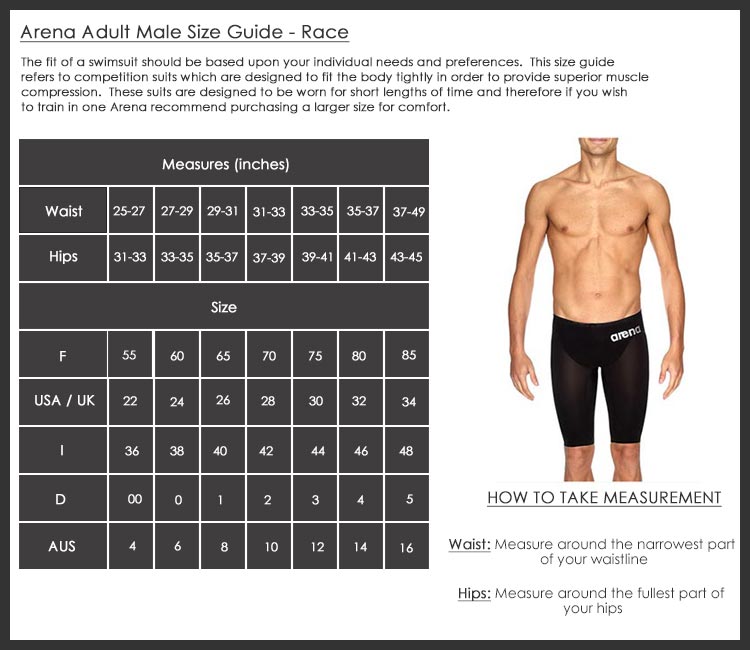 Arena Adult Male Size Guide - Race

The fit of a swimsuit should be based upon your individual needs and preferences. This size guide refers to competition suits which are designed to fit the body tightly in order to provide superior muscle compression. These suits are designed to be worn for short lengths of time and therefore if you wish to train in one Arena recommend purchasing a larger size for comfort.

| Measures (inches) | | | | | | | |
|---|---|---|---|---|---|---|---|
| Waist | 25-27 | 27-29 | 29-31 | 31-33 | 33-35 | 35-37 | 37-49 |
| Hips | 31-33 | 33-35 | 35-37 | 37-39 | 39-41 | 41-43 | 43-45 |
| Size | | | | | | | |
| F | 55 | 60 | 65 | 70 | 75 | 80 | 85 |
| USA / UK | 22 | 24 | 26 | 28 | 30 | 32 | 34 |
| I | 36 | 38 | 40 | 42 | 44 | 46 | 48 |
| D | 00 | 0 | 1 | 2 | 3 | 4 | 5 |
| AUS | 4 | 6 | 8 | 10 | 12 | 14 | 16 |

arena

HOW TO TAKE MEASUREMENT

Waist: Measure around the narrowest part of your waistline

Hips: Measure around the fullest part of your hips